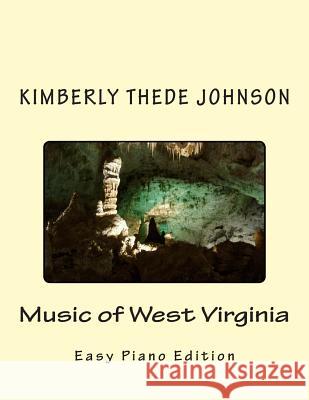 KIMBERLY THEDE JOHNSON

Music of West Virginia

Easy Piano Edition

Kraina Książek